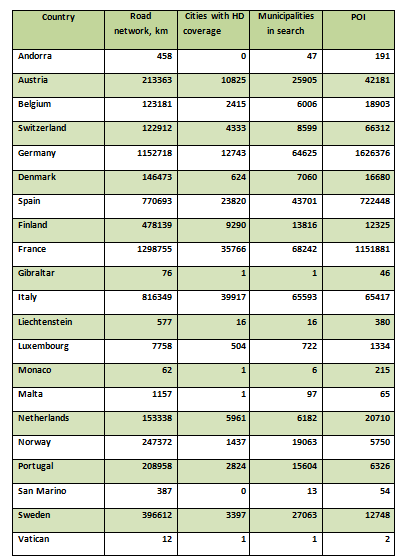 | Country | Road network, km | Cities with HD coverage | Municipalities in search | POI |
|---|---|---|---|---|
| Andorra | 458 | 0 | 47 | 191 |
| Austria | 213363 | 10825 | 25905 | 42181 |
| Belgium | 123181 | 2415 | 6006 | 18903 |
| Switzerland | 122912 | 4333 | 8599 | 66312 |
| Germany | 1152718 | 12743 | 64625 | 1626376 |
| Denmark | 146473 | 624 | 7060 | 16680 |
| Spain | 770693 | 23820 | 43701 | 722448 |
| Finland | 478139 | 9290 | 13816 | 12325 |
| France | 1298755 | 35766 | 68242 | 1151881 |
| Gibraltar | 76 | 1 | 1 | 46 |
| Italy | 816349 | 39917 | 65593 | 65417 |
| Liechtenstein | 577 | 16 | 16 | 380 |
| Luxembourg | 7758 | 504 | 722 | 1334 |
| Monaco | 62 | 1 | 6 | 215 |
| Malta | 1157 | 1 | 97 | 65 |
| Netherlands | 153338 | 5961 | 6182 | 20710 |
| Norway | 247372 | 1437 | 19063 | 5750 |
| Portugal | 208958 | 2824 | 15604 | 6326 |
| San Marino | 387 | 0 | 13 | 54 |
| Sweden | 396612 | 3397 | 27063 | 12748 |
| Vatican | 12 | 1 | 1 | 2 |